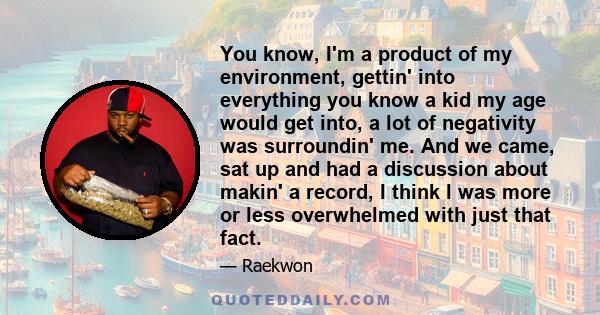 You know, I'm a product of my environment, gettin' into everything you know a kid my age would get into, a lot of negativity was surroundin' me. And we came, sat up and had a discussion about makin' a record, I think I was more or less overwhelmed with just that fact.

— Raekwon

QUOTEDDAILY.COM